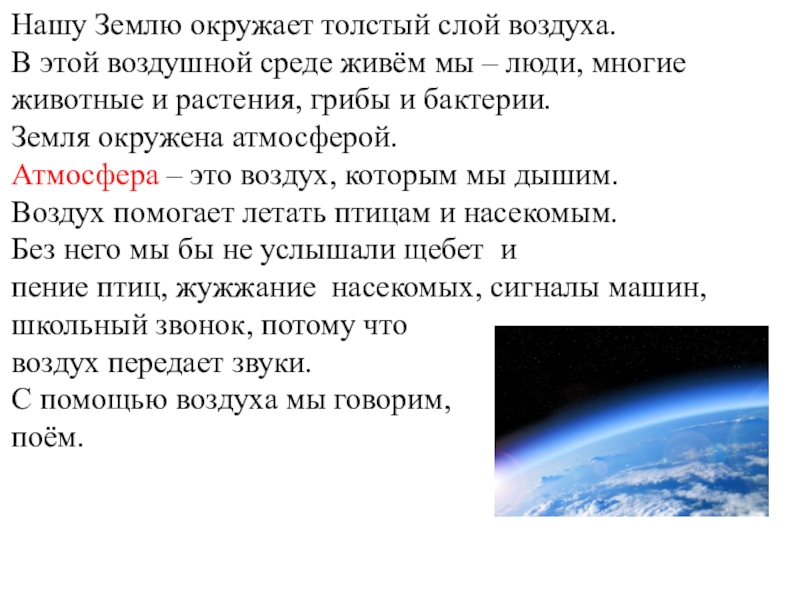 Нашу Землю окружает толстый слой воздуха.
В этой воздушной среде живём мы – люди, многие животные и растения, грибы и бактерии.
Земля окружена атмосферой.
Атмосфера – это воздух, которым мы дышим.
Воздух помогает летать птицам и насекомым.
Без него мы бы не услышали щебет и пение птиц, жужжание насекомых, сигналы машин, школьный звонок, потому что воздух передает звуки.
С помощью воздуха мы говорим, поём.